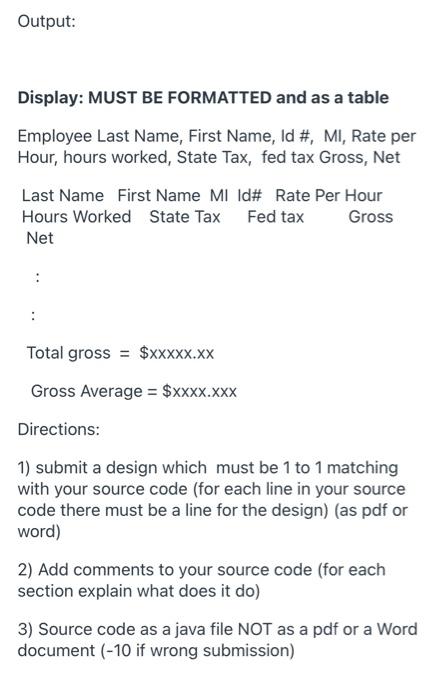 Output:

Display: MUST BE FORMATTED and as a table

Employee Last Name, First Name, Id #, MI, Rate per Hour, hours worked, State Tax, fed tax Gross, Net

Last Name First Name MI Id# Rate Per Hour Hours Worked State Tax Fed tax Gross Net

:

:

Total gross = $xxxxx.xx

Gross Average = $xxxx.xxx

Directions:

1) submit a design which must be 1 to 1 matching with your source code (for each line in your source code there must be a line for the design) (as pdf or word)

2) Add comments to your source code (for each section explain what does it do)

3) Source code as a java file NOT as a pdf or a Word document (-10 if wrong submission)